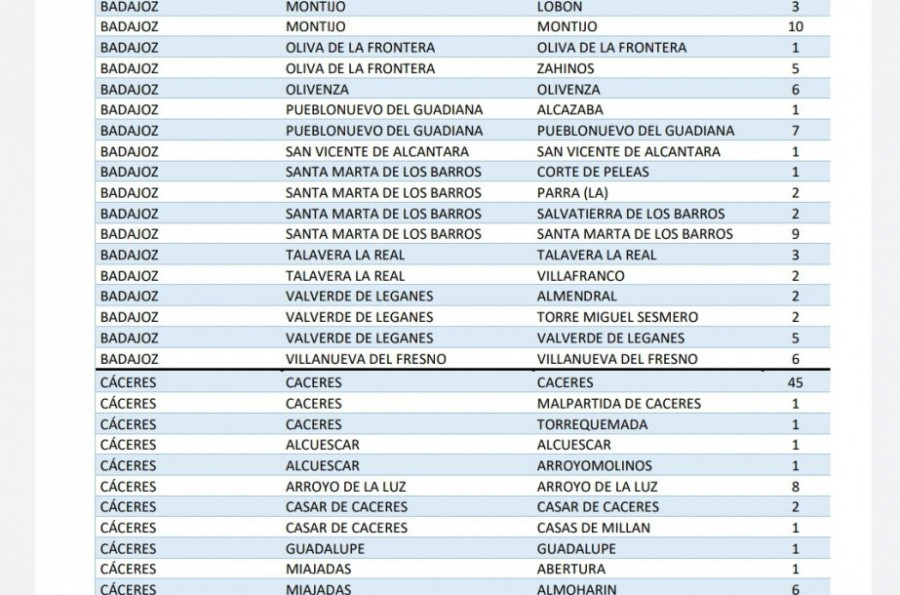 | BADAJOZ | MONTIJO | LOBON | 3 |
|---|---|---|---|
| BADAJOZ | MONTIJO | MONTIJO | 10 |
| BADAJOZ | OLIVA DE LA FRONTERA | OLIVA DE LA FRONTERA | 1 |
| BADAJOZ | OLIVA DE LA FRONTERA | ZAHINOS | 5 |
| BADAJOZ | OLIVENZA | OLIVENZA | 6 |
| BADAJOZ | PUEBLONUEVO DEL GUADIANA | ALCAZABA | 1 |
| BADAJOZ | PUEBLONUEVO DEL GUADIANA | PUEBLONUEVO DEL GUADIANA | 7 |
| BADAJOZ | SAN VICENTE DE ALCANTARA | SAN VICENTE DE ALCANTARA | 1 |
| BADAJOZ | SANTA MARTA DE LOS BARROS | CORTE DE PELEAS | 1 |
| BADAJOZ | SANTA MARTA DE LOS BARROS | PARRA (LA) | 2 |
| BADAJOZ | SANTA MARTA DE LOS BARROS | SALVATIERRA DE LOS BARROS | 2 |
| BADAJOZ | SANTA MARTA DE LOS BARROS | SANTA MARTA DE LOS BARROS | 9 |
| BADAJOZ | TALAVERA LA REAL | TALAVERA LA REAL | 3 |
| BADAJOZ | TALAVERA LA REAL | VILLAFRANCO | 2 |
| BADAJOZ | VALVERDE DE LEGANES | ALMENDRAL | 2 |
| BADAJOZ | VALVERDE DE LEGANES | TORRE MIGUEL SESMERO | 2 |
| BADAJOZ | VALVERDE DE LEGANES | VALVERDE DE LEGANES | 5 |
| BADAJOZ | VILLANUEVA DEL FRESNO | VILLANUEVA DEL FRESNO | 6 |
| CÁCERES | CACERES | CACERES | 45 |
| CÁCERES | CACERES | MALPARTIDA DE CACERES | 1 |
| CÁCERES | CACERES | TORREQUEMADA | 1 |
| CÁCERES | ALCUESCAR | ALCUESCAR | 1 |
| CÁCERES | ALCUESCAR | ARROYOMOLINOS | 1 |
| CÁCERES | ARROYO DE LA LUZ | ARROYO DE LA LUZ | 8 |
| CÁCERES | CASAR DE CACERES | CASAR DE CACERES | 2 |
| CÁCERES | CASAR DE CACERES | CASAS DE MILLAN | 1 |
| CÁCERES | GUADALUPE | GUADALUPE | 1 |
| CÁCERES | MIAJADAS | ABERTURA | 1 |
| CÁCERES | MIAJADAS | ALMOHARIN | 6 |